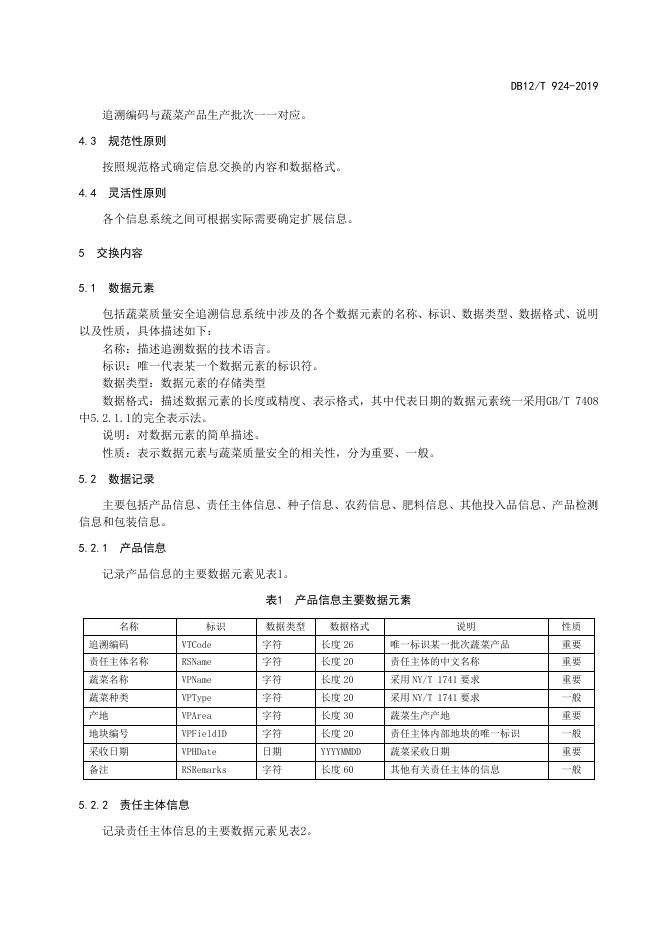 DB12/T 924-2019

追溯编码与蔬菜产品生产批次一一对应。

4.3 规范性原则

按照规范格式确定信息交换的内容和数据格式。

4.4 灵活性原则

各个信息系统之间可根据实际需要确定扩展信息。

5 交换内容

5.1 数据元素

包括蔬菜质量安全追溯信息系统中涉及的各个数据元素的名称、标识、数据类型、数据格式、说明以及性质，具体描述如下：

名称：描述追溯数据的技术语言。

标识：唯一代表某一个数据元素的标识符。

数据类型：数据元素的存储类型

数据格式：描述数据元素的长度或精度、表示格式，其中代表日期的数据元素统一采用GB/T 7408中5.2.1.1的完全表示法。

说明：对数据元素的简单描述。

性质：表示数据元素与蔬菜质量安全的相关性，分为重要、一般。

5.2 数据记录

主要包括产品信息、责任主体信息、种子信息、农药信息、肥料信息、其他投入品信息、产品检测信息和包装信息。

5.2.1 产品信息

记录产品信息的主要数据元素见表1。

表1 产品信息主要数据元素

| 名称 | 标识 | 数据类型 | 数据格式 | 说明 | 性质 |
|---|---|---|---|---|---|
| 追溯编码 | VTCode | 字符 | 长度 26 | 唯一标识某一批次蔬菜产品 | 重要 |
| 责任主体名称 | RSName | 字符 | 长度 20 | 责任主体的中文名称 | 重要 |
| 蔬菜名称 | VPName | 字符 | 长度 20 | 采用 NY/T 1741 要求 | 重要 |
| 蔬菜种类 | VPType | 字符 | 长度 20 | 采用 NY/T 1741 要求 | 一般 |
| 产地 | VPArea | 字符 | 长度 30 | 蔬菜生产产地 | 重要 |
| 地块编号 | VPFieldID | 字符 | 长度 20 | 责任主体内部地块的唯一标识 | 一般 |
| 采收日期 | VPHDate | 日期 | YYYYMMDD | 蔬菜采收日期 | 重要 |
| 备注 | RSRemarks | 字符 | 长度 60 | 其他有关责任主体的信息 | 一般 |

5.2.2 责任主体信息

记录责任主体信息的主要数据元素见表2。